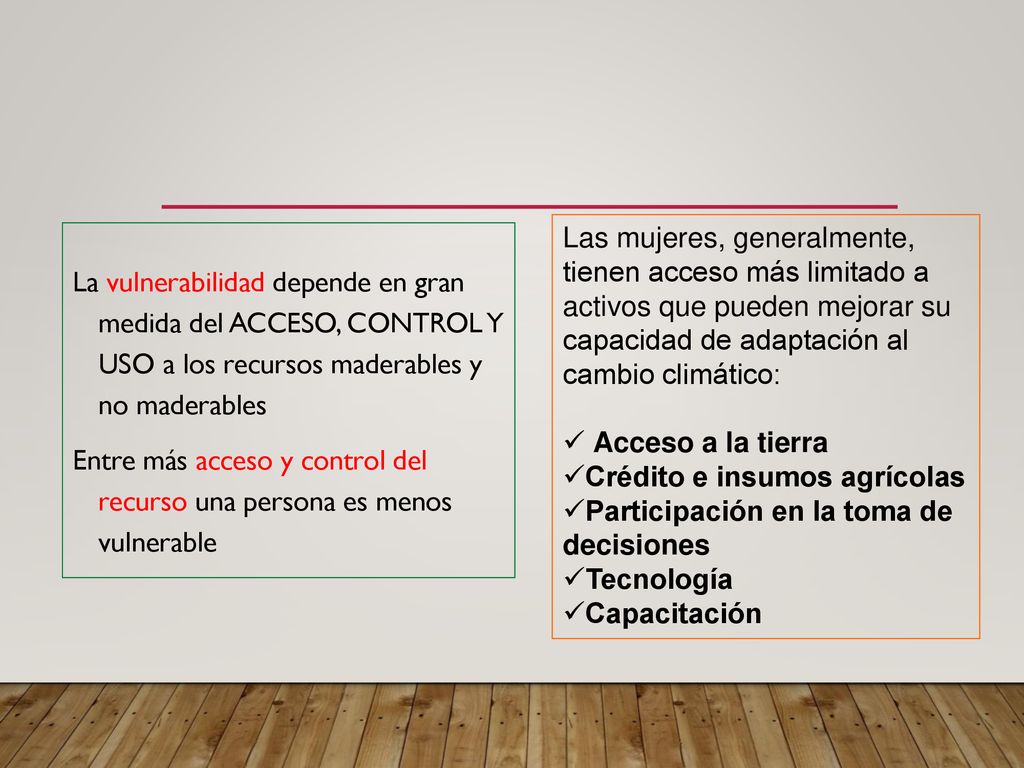 La vulnerabilidad depende en gran medida del ACCESO, CONTROL Y USO a los recursos maderables y no maderables

Entre más acceso y control del recurso una persona es menos vulnerable

Las mujeres, generalmente, tienen acceso más limitado a activos que pueden mejorar su capacidad de adaptación al cambio climático:

✓ Acceso a la tierra
✓Crédito e insumos agrícolas
✓Participación en la toma de decisiones
✓Tecnología
✓Capacitación